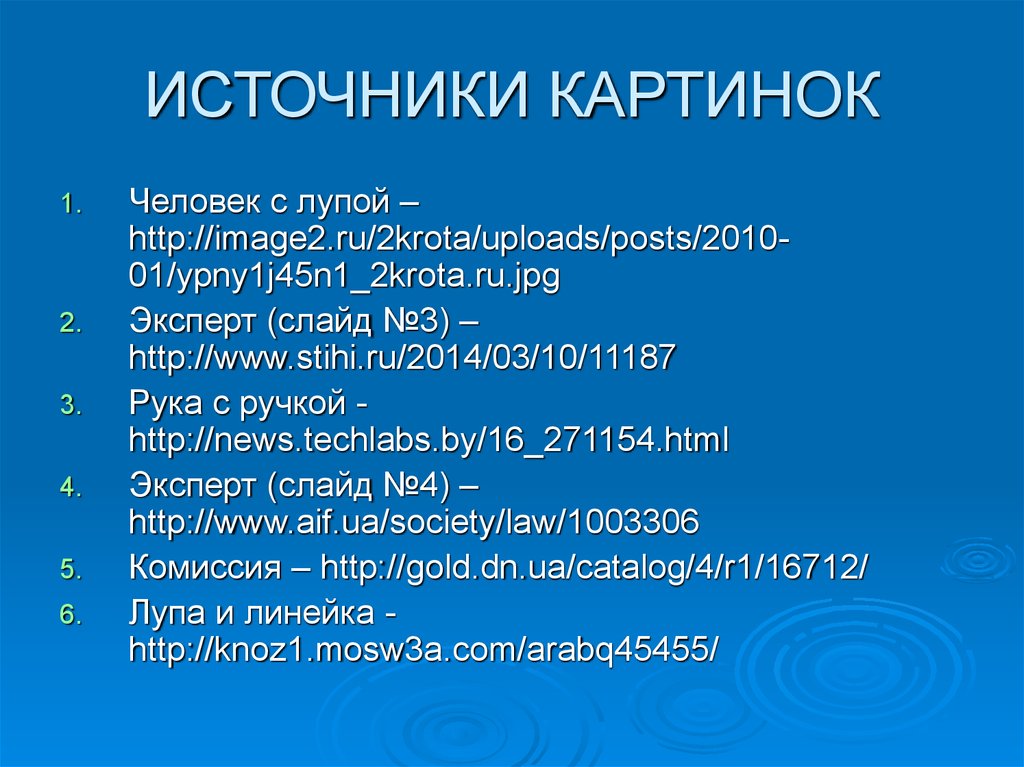 ИСТОЧНИКИ КАРТИНОК

1. Человек с лупой – http://image2.ru/2krota/uploads/posts/2010-01/ypny1j45n1_2krota.ru.jpg
2. Эксперт (слайд №3) – http://www.stihi.ru/2014/03/10/11187
3. Рука с ручкой - http://news.techlabs.by/16_271154.html
4. Эксперт (слайд №4) – http://www.aif.ua/society/law/1003306
5. Комиссия – http://gold.dn.ua/catalog/4/r1/16712/
6. Лупа и линейка - http://knoz1.mosw3a.com/arabq45455/